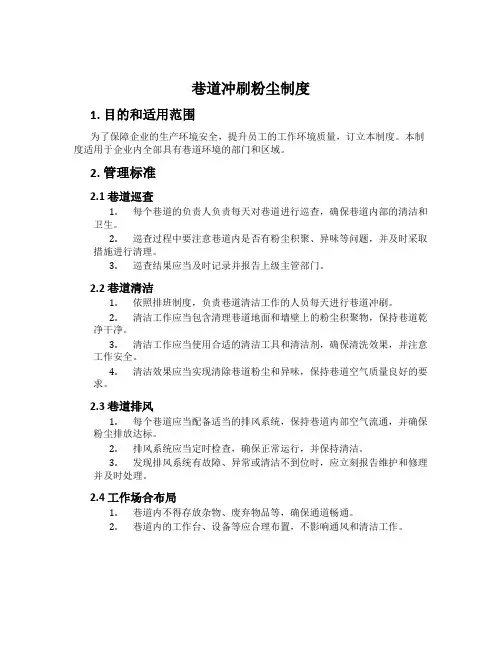 巷道冲刷粉尘制度

1. 目的和适用范围

为了保障企业的生产环境安全，提升员工的工作环境质量，订立本制度。本制度适用于企业内全部具有巷道环境的部门和区域。

2. 管理标准

2.1 巷道巡查

1. 每个巷道的负责人负责每天对巷道进行巡查，确保巷道内部的清洁和卫生。
2. 巡查过程中要注意巷道内是否有粉尘积聚、异味等问题，并及时采取措施进行清理。
3. 巡查结果应当及时记录并报告上级主管部门。

2.2 巷道清洁

1. 依照排班制度，负责巷道清洁工作的人员每天进行巷道冲刷。
2. 清洁工作应当包含清理巷道地面和墙壁上的粉尘积聚物，保持巷道乾净干净。
3. 清洁工作应当使用合适的清洁工具和清洁剂，确保清洗效果，并注意工作安全。
4. 清洁效果应当实现清除巷道粉尘和异味，保持巷道空气质量良好的要求。

2.3 巷道排风

1. 每个巷道应当配备适当的排风系统，保持巷道内部空气流通，并确保粉尘排放达标。
2. 排风系统应当定时检查，确保正常运行，并保持清洁。
3. 发现排风系统有故障、异常或清洁不到位时，应立刻报告维护和修理并及时处理。

2.4 工作场合布局

1. 巷道内不得存放杂物、废弃物品等，确保通道畅通。
2. 巷道内的工作台、设备等应合理布置，不影响通风和清洁工作。